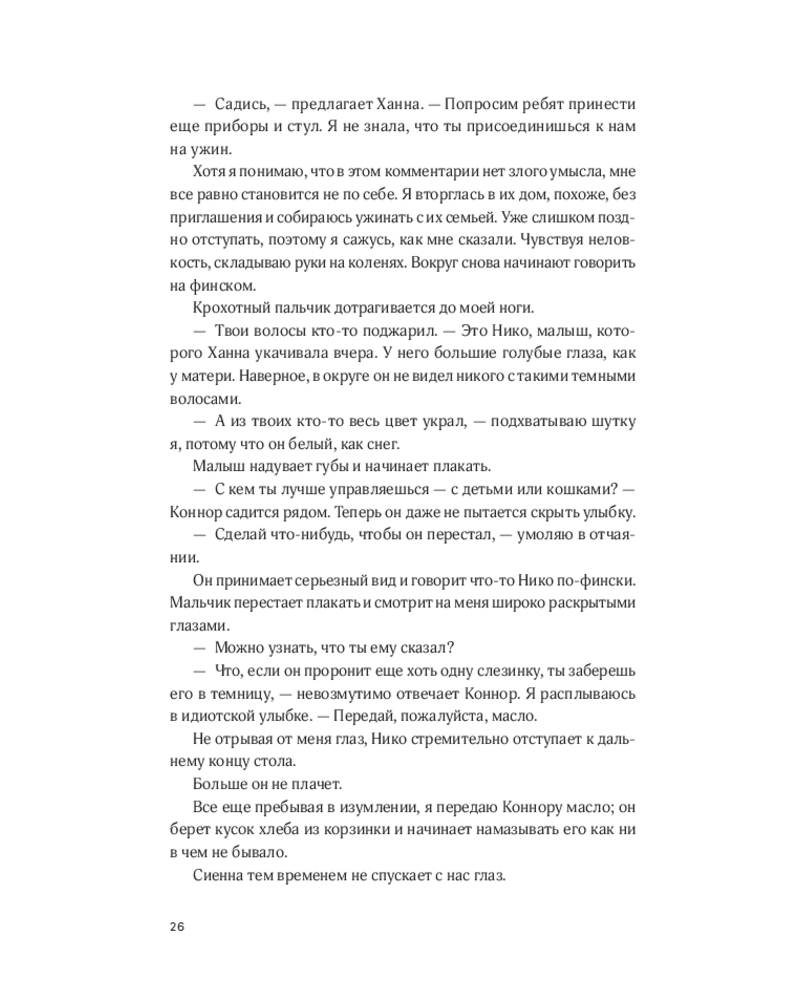 — Садись, — предлагает Ханна. — Попросим ребят принести еще приборы и стул. Я не знала, что ты присоединишься к нам на ужин.

Хотя я понимаю, что в этом комментарии нет злого умысла, мне все равно становится не по себе. Я вторглась в их дом, похоже, без приглашения и собираюсь ужинать с их семьей. Уже слишком поздно отступать, поэтому я сажусь, как мне сказали. Чувствуя неловкость, складываю руки на коленях. Вокруг снова начинают говорить на финском.

Крохотный пальчик дотрагивается до моей ноги.

— Твои волосы кто-то поджарил. — Это Нико, малыш, которого Ханна укачивала вчера. У него большие голубые глаза, как у матери. Наверное, в округе он не видел никого с такими темными волосами.

— А из твоих кто-то весь цвет украл, — подхватываю шутку я, потому что он белый, как снег.

Малыш надувает губы и начинает плакать.

— С кем ты лучше управляешься — с детьми или кошками? — Коннор садится рядом. Теперь он даже не пытается скрыть улыбку.

— Сделай что-нибудь, чтобы он перестал, — умоляю в отчаянии.

Он принимает серьезный вид и говорит что-то Нико по-фински. Мальчик перестает плакать и смотрит на меня широко раскрытыми глазами.

— Можно узнать, что ты ему сказал?

— Что, если он проронит еще хоть одну слезинку, ты заберешь его в темницу, — невозмутимо отвечает Коннор. Я расплываюсь в идиотской улыбке. — Передай, пожалуйста, масло.

Не отрывая от меня глаз, Нико стремительно отступает к дальнему концу стола.

Больше он не плачет.

Все еще пребывая в изумлении, я передаю Коннору масло; он берет кусок хлеба из корзинки и начинает намазывать его как ни в чем не бывало.

Сиенна тем временем не спускает с нас глаз.

26